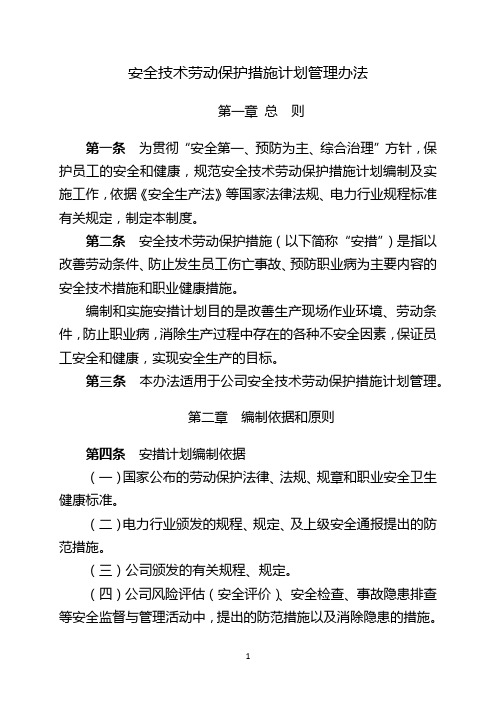 安全技术劳动保护措施计划管理办法

第一章 总 则

第一条 为贯彻“安全第一、预防为主、综合治理”方针，保护员工的安全和健康，规范安全技术劳动保护措施计划编制及实施工作，依据《安全生产法》等国家法律法规、电力行业规程标准有关规定，制定本制度。

第二条 安全技术劳动保护措施（以下简称“安措”）是指以改善劳动条件、防止发生员工伤亡事故、预防职业病为主要内容的安全技术措施和职业健康措施。

编制和实施安措计划目的是改善生产现场作业环境、劳动条件，防止职业病，消除生产过程中存在的各种不安全因素，保证员工安全和健康，实现安全生产的目标。

第三条 本办法适用于公司安全技术劳动保护措施计划管理。

第二章 编制依据和原则

第四条 安措计划编制依据

（一）国家公布的劳动保护法律、法规、规章和职业安全卫生健康标准。

（二）电力行业颁发的规程、规定、及上级安全通报提出的防范措施。

（三）公司颁发的有关规程、规定。

（四）公司风险评估（安全评价）、安全检查、事故隐患排查等安全监督与管理活动中，提出的防范措施以及消除隐患的措施。

1